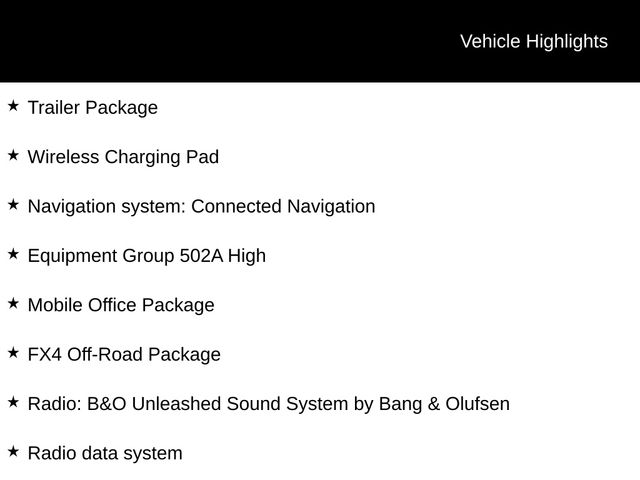 Vehicle Highlights

★ Trailer Package

★ Wireless Charging Pad

★ Navigation system: Connected Navigation

★ Equipment Group 502A High

★ Mobile Office Package

★ FX4 Off-Road Package

★ Radio: B&O Unleashed Sound System by Bang & Olufsen

★ Radio data system